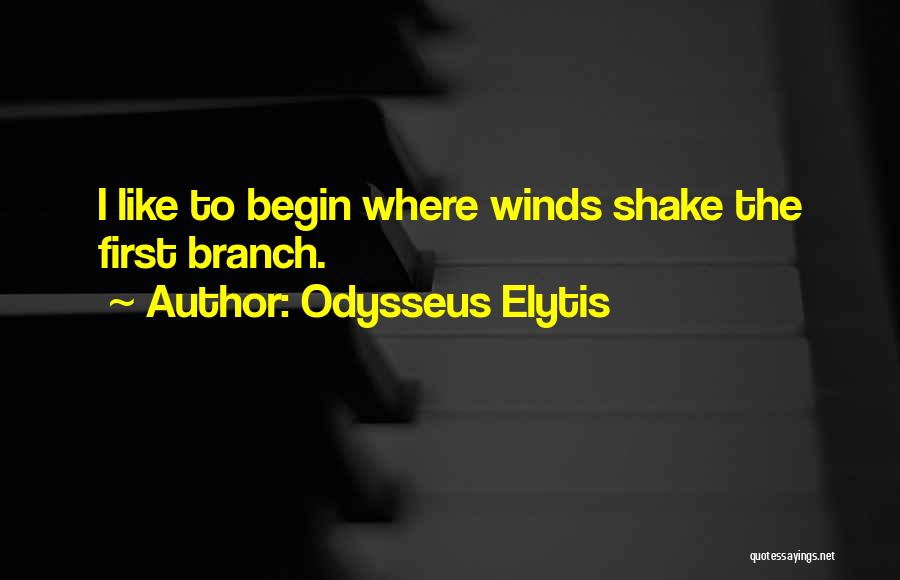 I like to begin where winds shake the first branch.
~ Author: Odysseus Elytis

quotessayings.net